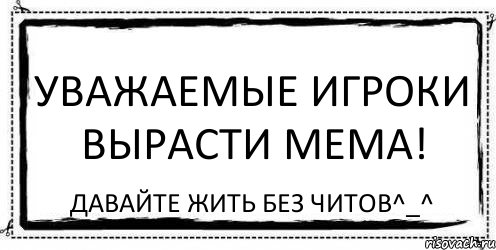 УВАЖАЕМЫЕ ИГРОКИ ВЫРАСТИ МЕМА!

ДАВАЙТЕ ЖИТЬ БЕЗ ЧИТОВ^_^

risovach.ru